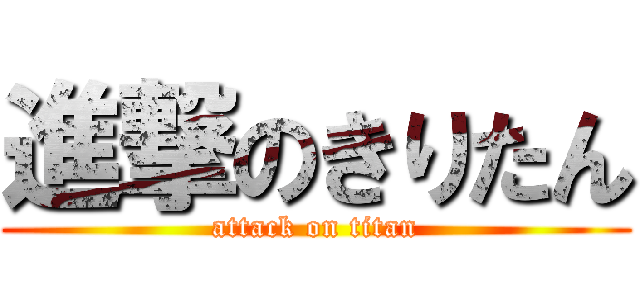 進撃のきりたん
attack on titan